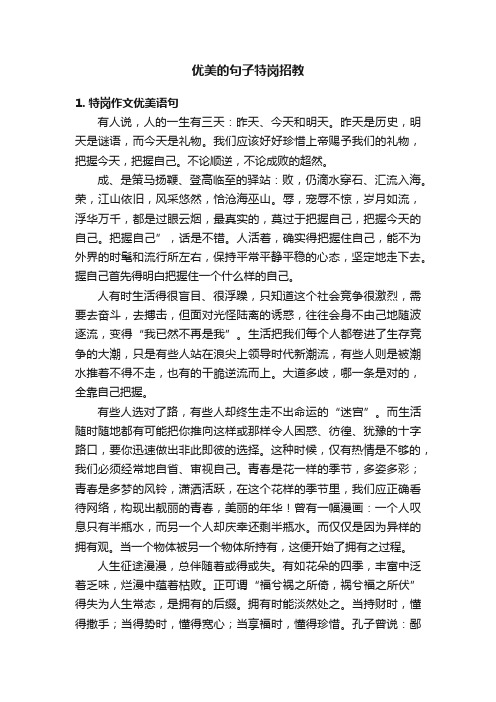 优美的句子特岗招教

1. 特岗作文优美语句

有人说，人的一生有三天：昨天、今天和明天。昨天是历史，明天是谜语，而今天是礼物。我们应该好好珍惜上帝赐予我们的礼物，把握今天，把握自己。不论顺逆，不论成败的超然。

成、是策马扬鞭、登高临至的驿站：败，仍滴水穿石、汇流入海。荣，江山依旧，风采悠然，恰沧海巫山。辱，宠辱不惊，岁月如流，浮华万千，都是过眼云烟，最真实的，莫过于把握自己，把握今天的自己。把握自己”，话是不错。人活着，确实得把握住自己，能不为外界的时髦和流行所左右，保持平常平静平稳的心态，坚定地走下去。握自己首先得明白把握住一个什么样的自己。

人有时生活得很盲目、很浮躁，只知道这个社会竞争很激烈，需要去奋斗，去搏击，但面对光怪陆离的诱惑，往往会身不由己地随波逐流，变得“我已然不再是我”。生活把我们每个人都卷进了生存竞争的大潮，只是有些人站在浪尖上领导时代新潮流，有些人则是被潮水推着不得不走，也有的干脆逆流而上。大道多歧，哪一条是对的，全靠自己把握。

有些人选对了路，有些人却终生走不出命运的“迷宫”。而生活随时随地都有可能把你推向这样或那样令人困惑、彷徨、犹豫的十字路口，要你迅速做出非此即彼的选择。这种时候，仅有热情是不够的，我们必须经常地自省、审视自己。青春是花一样的季节，多姿多彩；青春是多梦的风铃，潇洒活跃，在这个花样的季节里，我们应正确看待网络，构现出靓丽的青春，美丽的年华！曾有一幅漫画：一个人叹息只有半瓶水，而另一个人却庆幸还剩半瓶水。而仅仅是因为异样的拥有观。当一个物体被另一个物体所持有，这便开始了拥有之过程。

人生征途漫漫，总伴随着或得或失。有如花朵的四季，丰富中泛着乏味，烂漫中蕴着枯败。正可谓“福兮祸之所倚，祸兮福之所伏”得失为人生常态，是拥有的后缀。拥有时能淡然处之。当持财时，懂得撒手；当得势时，懂得宽心；当享福时，懂得珍惜。孔子曾说：鄙